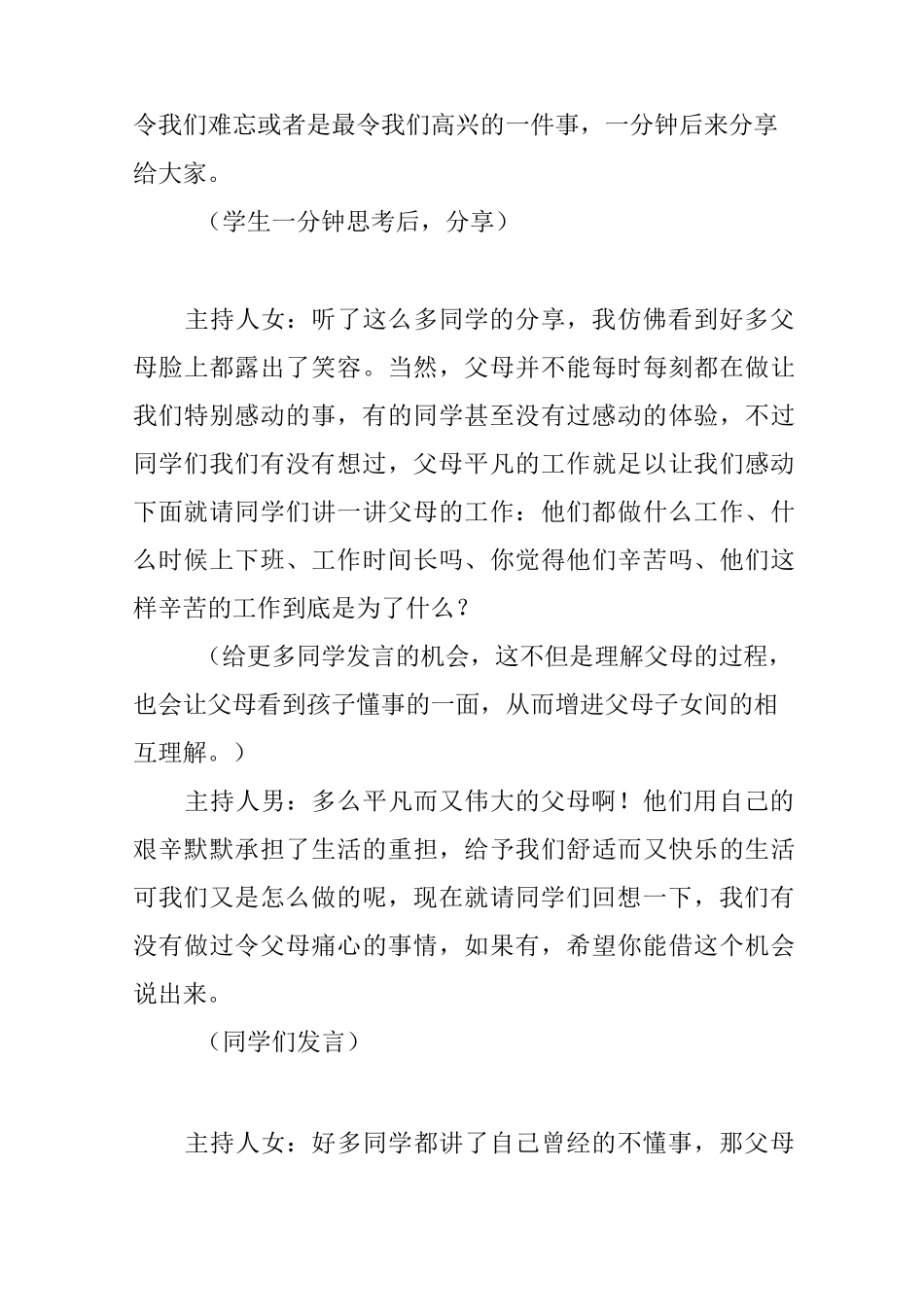 令我们难忘或者是最令我们高兴的一件事，一分钟后来分享给大家。

（学生一分钟思考后，分享）

主持人女：听了这么多同学的分享，我仿佛看到好多父母脸上都露出了笑容。当然，父母并不能每时每刻都在做让我们特别感动的事，有的同学甚至没有过感动的体验，不过同学们我们有没有想过，父母平凡的工作就足以让我们感动下面就请同学们讲一讲父母的工作：他们都做什么工作、什么时候上下班、工作时间长吗、你觉得他们辛苦吗、他们这样辛苦的工作到底是为了什么？

（给更多同学发言的机会，这不但是理解父母的过程，也会让父母看到孩子懂事的一面，从而增进父母子女间的相互理解。）

主持人男：多么平凡而又伟大的父母啊！他们用自己的艰辛默默承担了生活的重担，给予我们舒适而又快乐的生活可我们又是怎么做的呢，现在就请同学们回想一下，我们有没有做过令父母痛心的事情，如果有，希望你能借这个机会说出来。

（同学们发言）

主持人女：好多同学都讲了自己曾经的不懂事，那父母